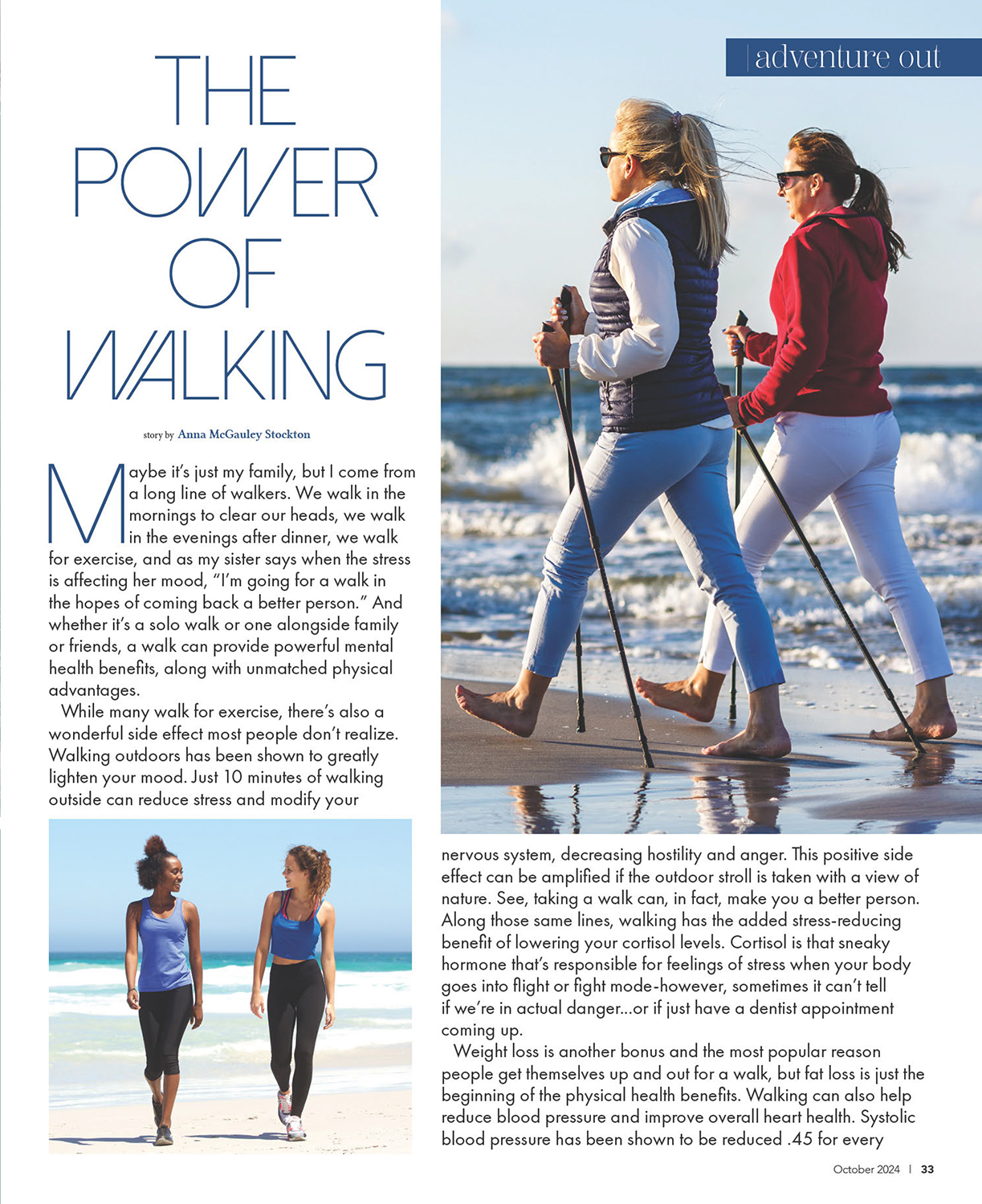 adventure out

THE POWER OF WALKING

story by Anna McGauley Stockton

Maybe it's just my family, but I come from a long line of walkers. We walk in the mornings to clear our heads, we walk in the evenings after dinner, we walk for exercise, and as my sister says when the stress is affecting her mood, "I'm going for a walk in the hopes of coming back a better person." And whether it's a solo walk or one alongside family or friends, a walk can provide powerful mental health benefits, along with unmatched physical advantages.

While many walk for exercise, there's also a wonderful side effect most people don't realize. Walking outdoors has been shown to greatly lighten your mood. Just 10 minutes of walking outside can reduce stress and modify your nervous system, decreasing hostility and anger. This positive side effect can be amplified if the outdoor stroll is taken with a view of nature. See, taking a walk can, in fact, make you a better person. Along those same lines, walking has the added stress-reducing benefit of lowering your cortisol levels. Cortisol is that sneaky hormone that's responsible for feelings of stress when your body goes into flight or fight mode-however, sometimes it can't tell if we're in actual danger...or if just have a dentist appointment coming up.

Weight loss is another bonus and the most popular reason people get themselves up and out for a walk, but fat loss is just the beginning of the physical health benefits. Walking can also help reduce blood pressure and improve overall heart health. Systolic blood pressure has been shown to be reduced .45 for every

October 2024 | 33